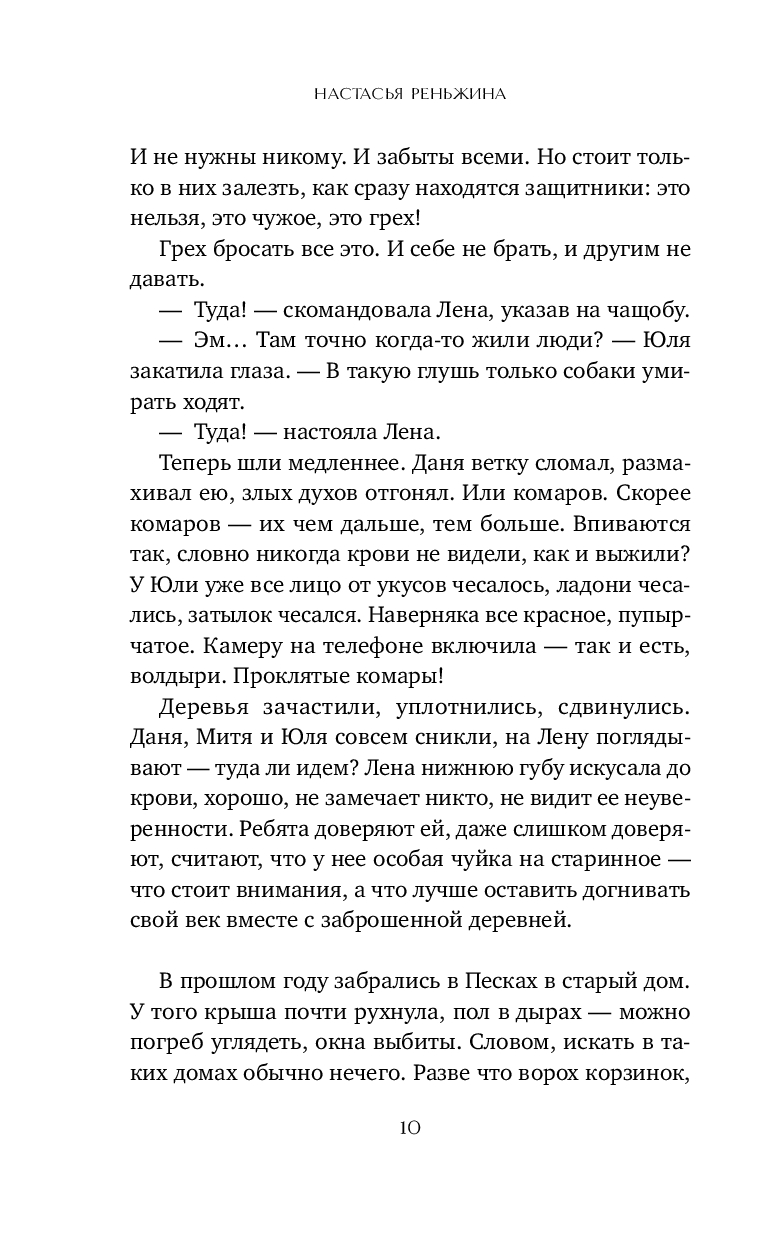 НАСТАСЬЯ РЕНЬЖИНА

И не нужны никому. И забыты всеми. Но стоит только в них залезть, как сразу находятся защитники: это нельзя, это чужое, это грех!

Грех бросать все это. И себе не брать, и другим не давать.

— Туда! — скомандовала Лена, указав на чащобу.

— Эм… Там точно когда-то жили люди? — Юля закатила глаза. — В такую глушь только собаки умирать ходят.

— Туда! — настояла Лена.

Теперь шли медленнее. Даня ветку сломал, размахивал ею, злых духов отгонял. Или комаров. Скорее комаров — их чем дальше, тем больше. Впиваются так, словно никогда крови не видели, как и выжили? У Юли уже все лицо от укусов чесалось, ладони чесались, затылок чесался. Наверняка все красное, пупырчатое. Камеру на телефоне включила — так и есть, волдыри. Проклятые комары!

Деревья зачастили, уплотнились, сдвинулись. Даня, Митя и Юля совсем сникли, на Лену поглядывают — туда ли идем? Лена нижнюю губу искусала до крови, хорошо, не замечает никто, не видит ее неуверенности. Ребята доверяют ей, даже слишком доверяют, считают, что у нее особая чуйка на старинное — что стоит внимания, а что лучше оставить догнивать свой век вместе с заброшенной деревней.

В прошлом году забрались в Песках в старый дом. У того крыша почти рухнула, пол в дырах — можно погреб углядеть, окна выбиты. Словом, искать в таких домах обычно нечего. Разве что ворох корзинок,

10